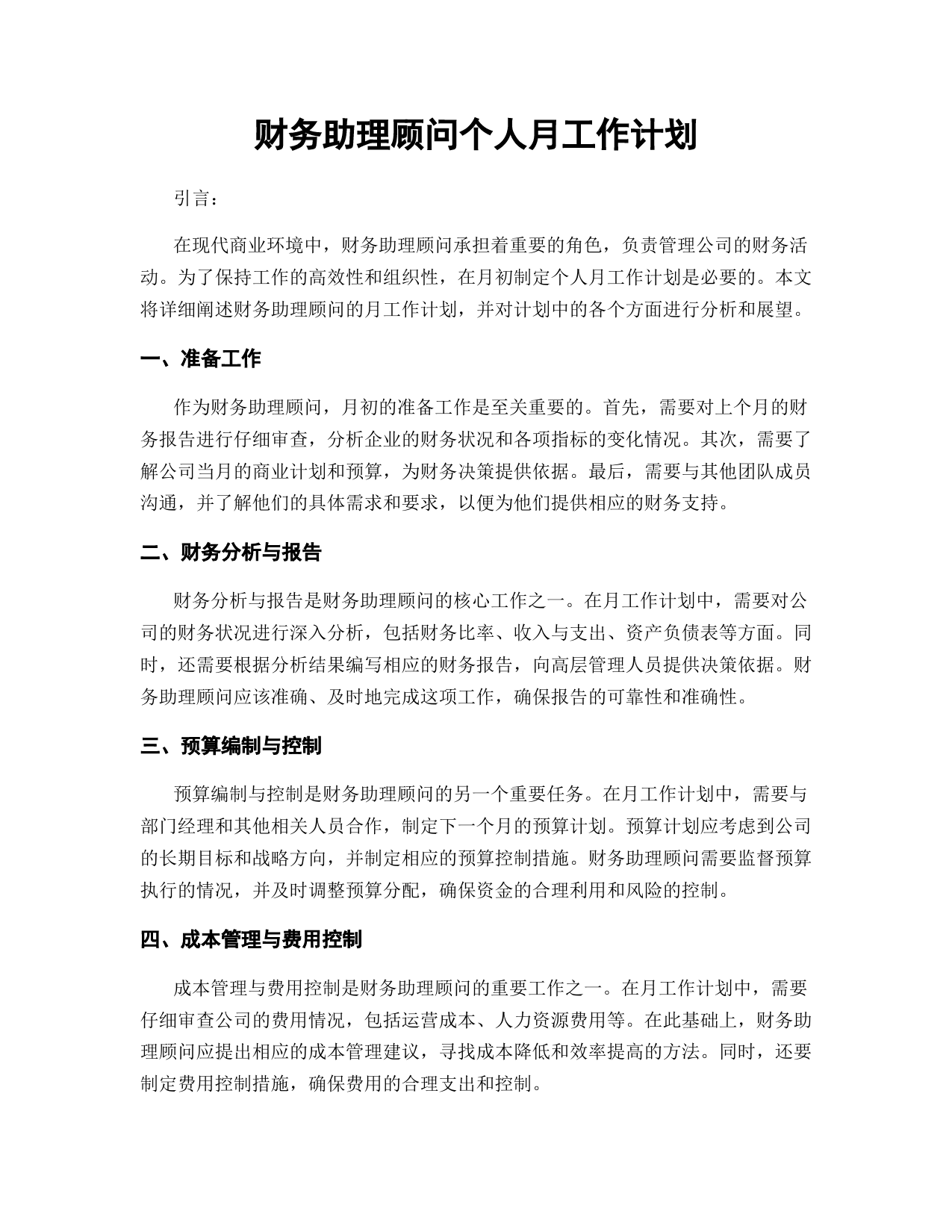 财务助理顾问个人月工作计划

引言：

在现代商业环境中，财务助理顾问承担着重要的角色，负责管理公司的财务活动。为了保持工作的高效性和组织性，在月初制定个人月工作计划是必要的。本文将详细阐述财务助理顾问的月工作计划，并对计划中的各个方面进行分析和展望。

一、准备工作

作为财务助理顾问，月初的准备工作是至关重要的。首先，需要对上个月的财务报告进行仔细审查，分析企业的财务状况和各项指标的变化情况。其次，需要了解公司当月的商业计划和预算，为财务决策提供依据。最后，需要与其他团队成员沟通，并了解他们的具体需求和要求，以便为他们提供相应的财务支持。

二、财务分析与报告

财务分析与报告是财务助理顾问的核心工作之一。在月工作计划中，需要对公司的财务状况进行深入分析，包括财务比率、收入与支出、资产负债表等方面。同时，还需要根据分析结果编写相应的财务报告，向高层管理人员提供决策依据。财务助理顾问应该准确、及时地完成这项工作，确保报告的可靠性和准确性。

三、预算编制与控制

预算编制与控制是财务助理顾问的另一个重要任务。在月工作计划中，需要与部门经理和其他相关人员合作，制定下一个月的预算计划。预算计划应考虑到公司的长期目标和战略方向，并制定相应的预算控制措施。财务助理顾问需要监督预算执行的情况，并及时调整预算分配，确保资金的合理利用和风险的控制。

四、成本管理与费用控制

成本管理与费用控制是财务助理顾问的重要工作之一。在月工作计划中，需要仔细审查公司的费用情况，包括运营成本、人力资源费用等。在此基础上，财务助理顾问应提出相应的成本管理建议，寻找成本降低和效率提高的方法。同时，还要制定费用控制措施，确保费用的合理支出和控制。